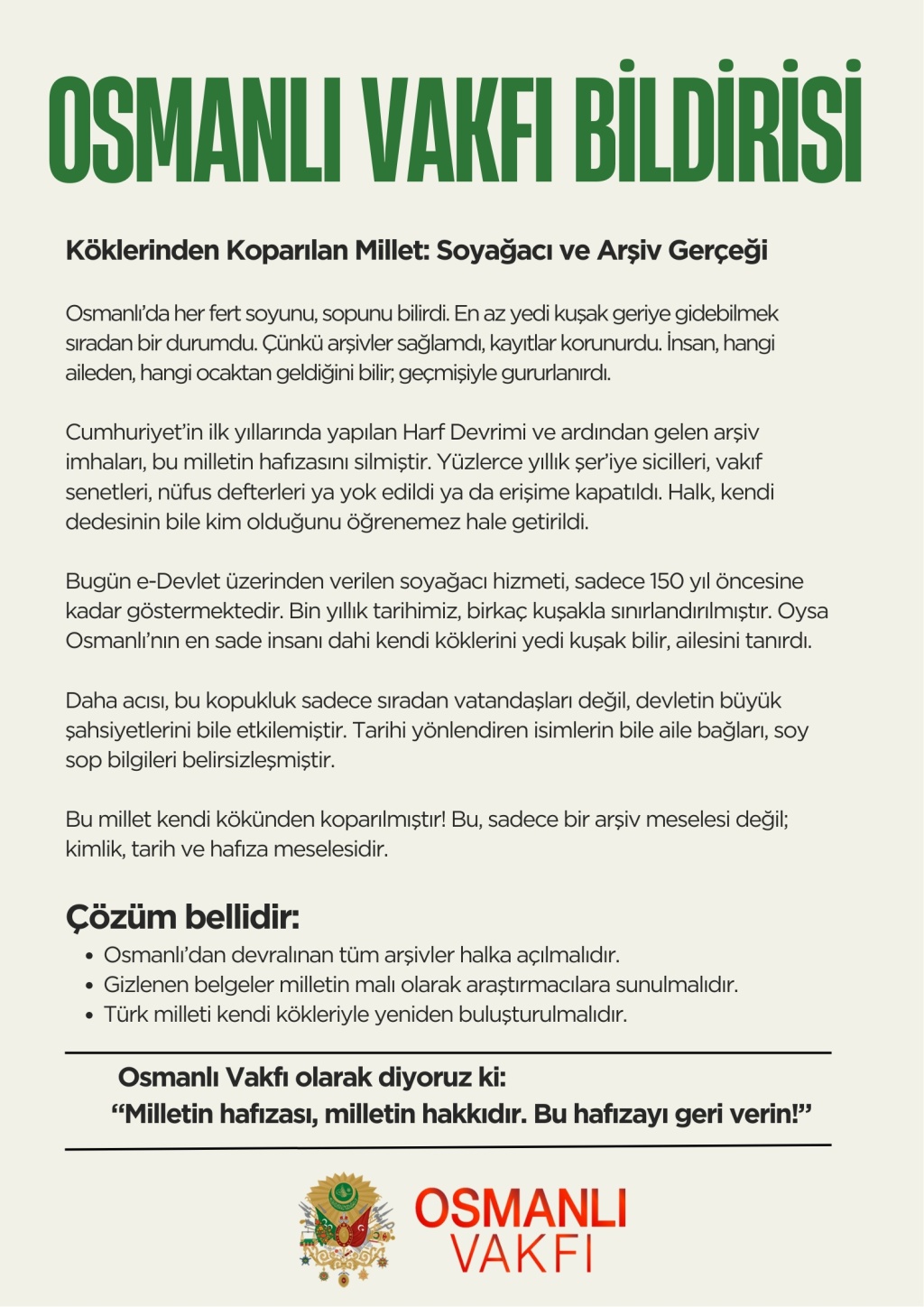 OSMANLI VAKFI BİLDİRİSİ

Köklerinden Koparılan Millet: Soyağacı ve Arşiv Gerçeği

Osmanlı'da her fert soyunu, sopunu bilirdi. En az yedi kuşak geriye gidebilmek sıradan bir durumdu. Çünkü arşivler sağlamdı, kayıtlar korunurdu. İnsan, hangi aileden, hangi ocaktan geldiğini bilir; geçmişiyle gururlanırdı.

Cumhuriyet'in ilk yıllarında yapılan Harf Devrimi ve ardından gelen arşiv imhaları, bu milletin hafızasını silmiştir. Yüzlerce yıllık şer'iye sicilleri, vakıf senetleri, nüfus defterleri ya yok edildi ya da erişime kapatıldı. Halk, kendi dedesinin bile kim olduğunu öğrenemez hale getirildi.

Bugün e-Devlet üzerinden verilen soyağacı hizmeti, sadece 150 yıl öncesine kadar göstermektedir. Bin yıllık tarihimiz, birkaç kuşakla sınırlandırılmıştır. Oysa Osmanlı'nın en sade insanı dahi kendi köklerini yedi kuşak bilir, ailesini tanırdı.

Daha acısı, bu kopukluk sadece sıradan vatandaşları değil, devletin büyük şahsiyetlerini bile etkilemiştir. Tarihi yönlendiren isimlerin bile aile bağları, soy sop bilgileri belirsizleşmiştir.

Bu millet kendi kökünden koparılmıştır! Bu, sadece bir arşiv meselesi değil; kimlik, tarih ve hafıza meselesidir.

Çözüm bellidir:
• Osmanlı'dan devralınan tüm arşivler halka açılmalıdır.
• Gizlenen belgeler milletin malı olarak araştırmacılara sunulmalıdır.
• Türk milleti kendi kökleriyle yeniden buluşturulmalıdır.

Osmanlı Vakfı olarak diyoruz ki:
"Milletin hafızası, milletin hakkıdır. Bu hafızayı geri verin!"

OSMANLI
VAKFI